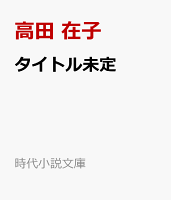 高田 在子

タイトル未定

時代小説文庫